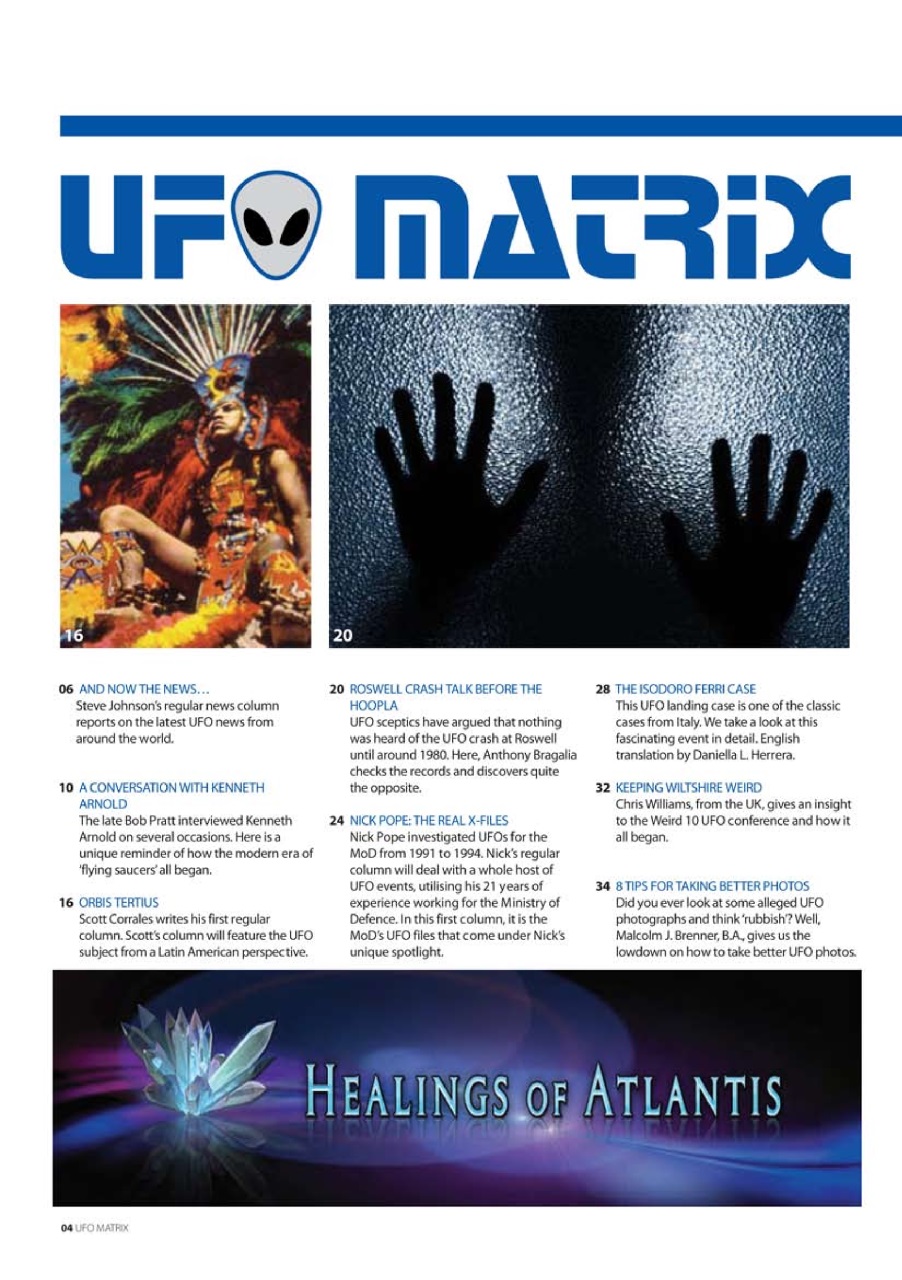 UFO MATRIX

16

20

06 AND NOW THE NEWS…
Steve Johnson's regular news column reports on the latest UFO news from around the world.

10 A CONVERSATION WITH KENNETH ARNOLD
The late Bob Pratt interviewed Kenneth Arnold on several occasions. Here is a unique reminder of how the modern era of 'flying saucers' all began.

16 ORBIS TERTIUS
Scott Corrales writes his first regular column. Scott's column will feature the UFO subject from a Latin American perspective.

20 ROSWELL CRASH TALK BEFORE THE HOOPLA
UFO sceptics have argued that nothing was heard of the UFO crash at Roswell until around 1980. Here, Anthony Bragalia checks the records and discovers quite the opposite.

24 NICK POPE: THE REAL X-FILES
Nick Pope investigated UFOs for the MoD from 1991 to 1994. Nick's regular column will deal with a whole host of UFO events, utilising his 21 years of experience working for the Ministry of Defence. In this first column, it is the MoD's UFO files that come under Nick's unique spotlight.

28 THE ISODORO FERRI CASE
This UFO landing case is one of the classic cases from Italy. We take a look at this fascinating event in detail. English translation by Daniella L. Herrera.

32 KEEPING WILTSHIRE WEIRD
Chris Williams, from the UK, gives an insight to the Weird 10 UFO conference and how it all began.

34 8 TIPS FOR TAKING BETTER PHOTOS
Did you ever look at some alleged UFO photographs and think 'rubbish'? Well, Malcolm J. Brenner, B.A., gives us the lowdown on how to take better UFO photos.

HEALINGS OF ATLANTIS

04 UFO MATRIX